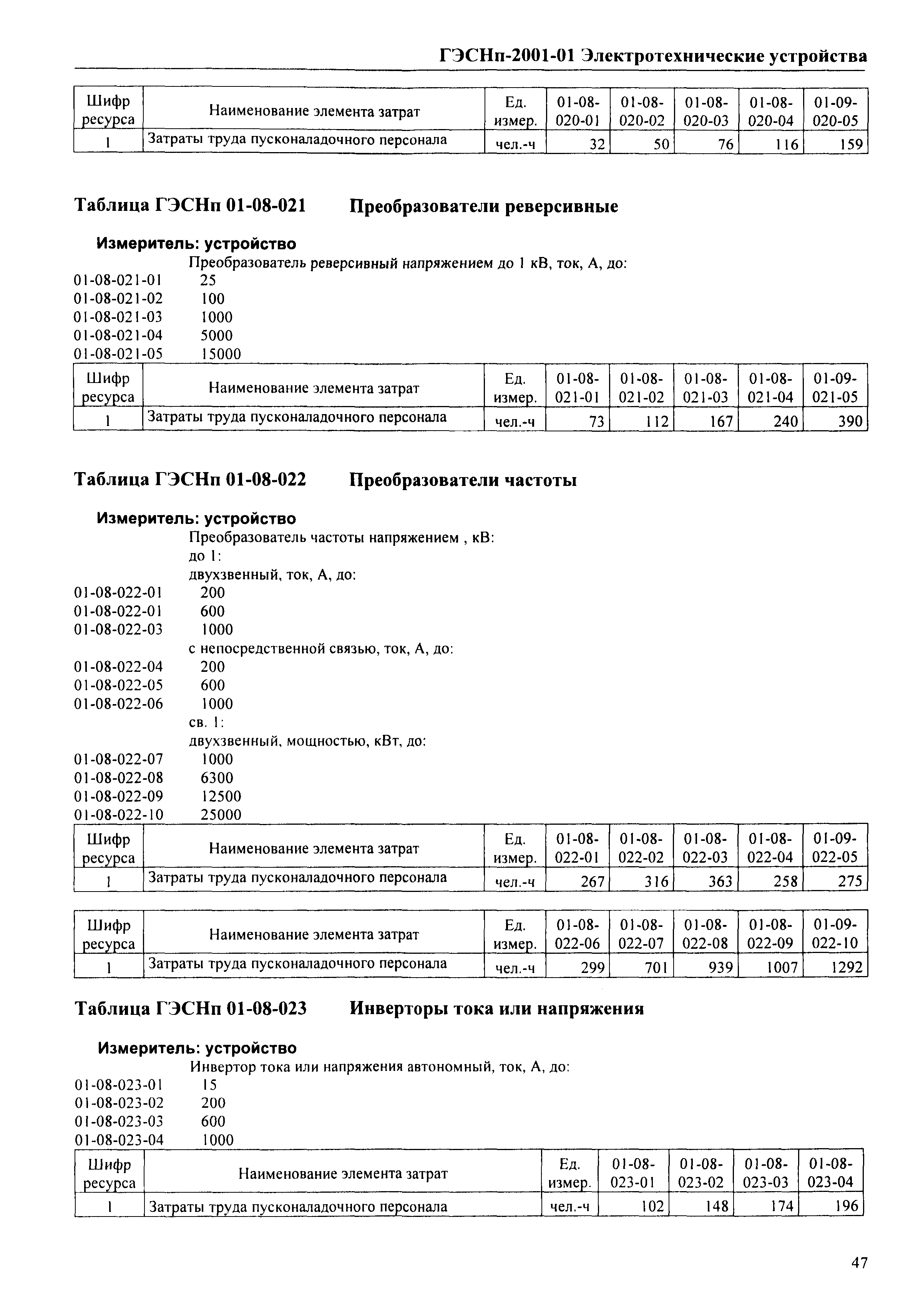 ГЭСНп-2001-01 Электротехнические устройства

| Шифр ресурса | Наименование элемента затрат | Ед. измер. | 01-08-020-01 | 01-08-020-02 | 01-08-020-03 | 01-08-020-04 | 01-09-020-05 |
|---|---|---|---|---|---|---|---|
| 1 | Затраты труда пусконаладочного персонала | чел.-ч | 32 | 50 | 76 | 116 | 159 |

Таблица ГЭСНп 01-08-021 Преобразователи реверсивные

Измеритель: устройство

Преобразователь реверсивный напряжением до 1 кВ, ток, А, до:
01-08-021-01 25
01-08-021-02 100
01-08-021-03 1000
01-08-021-04 5000
01-08-021-05 15000

| Шифр ресурса | Наименование элемента затрат | Ед. измер. | 01-08-021-01 | 01-08-021-02 | 01-08-021-03 | 01-08-021-04 | 01-09-021-05 |
|---|---|---|---|---|---|---|---|
| 1 | Затраты труда пусконаладочного персонала | чел.-ч | 73 | 112 | 167 | 240 | 390 |

Таблица ГЭСНп 01-08-022 Преобразователи частоты

Измеритель: устройство

Преобразователь частоты напряжением , кВ:
до 1:
двухзвенный, ток, А, до:
01-08-022-01 200
01-08-022-01 600
01-08-022-03 1000
с непосредственной связью, ток, А, до:
01-08-022-04 200
01-08-022-05 600
01-08-022-06 1000
св. 1:
двухзвенный, мощностью, кВт, до:
01-08-022-07 1000
01-08-022-08 6300
01-08-022-09 12500
01-08-022-10 25000

| Шифр ресурса | Наименование элемента затрат | Ед. измер. | 01-08-022-01 | 01-08-022-02 | 01-08-022-03 | 01-08-022-04 | 01-09-022-05 |
|---|---|---|---|---|---|---|---|
| 1 | Затраты труда пусконаладочного персонала | чел.-ч | 267 | 316 | 363 | 258 | 275 |

| Шифр ресурса | Наименование элемента затрат | Ед. измер. | 01-08-022-06 | 01-08-022-07 | 01-08-022-08 | 01-08-022-09 | 01-09-022-10 |
|---|---|---|---|---|---|---|---|
| 1 | Затраты труда пусконаладочного персонала | чел.-ч | 299 | 701 | 939 | 1007 | 1292 |

Таблица ГЭСНп 01-08-023 Инверторы тока или напряжения

Измеритель: устройство

Инвертор тока или напряжения автономный, ток, А, до:
01-08-023-01 15
01-08-023-02 200
01-08-023-03 600
01-08-023-04 1000

| Шифр ресурса | Наименование элемента затрат | Ед. измер. | 01-08-023-01 | 01-08-023-02 | 01-08-023-03 | 01-08-023-04 |
|---|---|---|---|---|---|---|
| 1 | Затраты труда пусконаладочного персонала | чел.-ч | 102 | 148 | 174 | 196 |

47